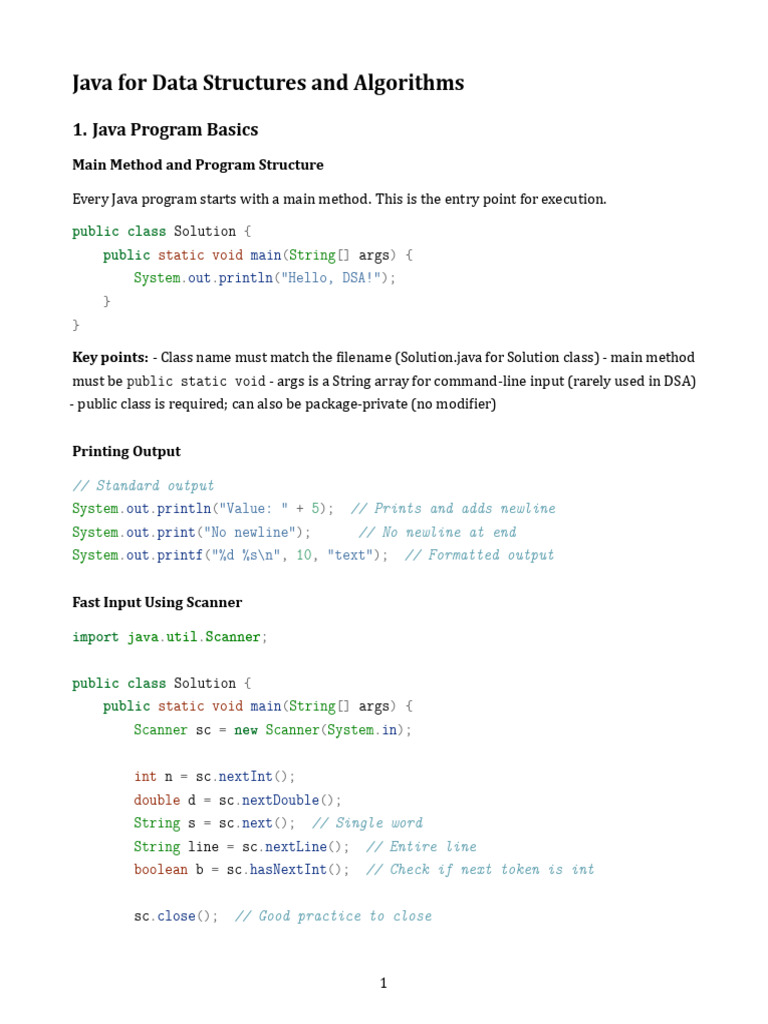 Java for Data Structures and Algorithms

1. Java Program Basics

Main Method and Program Structure

Every Java program starts with a main method. This is the entry point for execution.

public class Solution {
    public static void main(String[] args) {
        System.out.println("Hello, DSA!");
    }
}

Key points: - Class name must match the filename (Solution.java for Solution class) - main method must be public static void - args is a String array for command-line input (rarely used in DSA) - public class is required; can also be package-private (no modifier)

Printing Output

// Standard output
System.out.println("Value: " + 5);  // Prints and adds newline
System.out.print("No newline");      // No newline at end
System.out.printf("%d %s\n", 10, "text");  // Formatted output

Fast Input Using Scanner

import java.util.Scanner;

public class Solution {
    public static void main(String[] args) {
        Scanner sc = new Scanner(System.in);

        int n = sc.nextInt();
        double d = sc.nextDouble();
        String s = sc.next();  // Single word
        String line = sc.nextLine();  // Entire line
        boolean b = sc.hasNextInt();  // Check if next token is int

        sc.close();  // Good practice to close

1